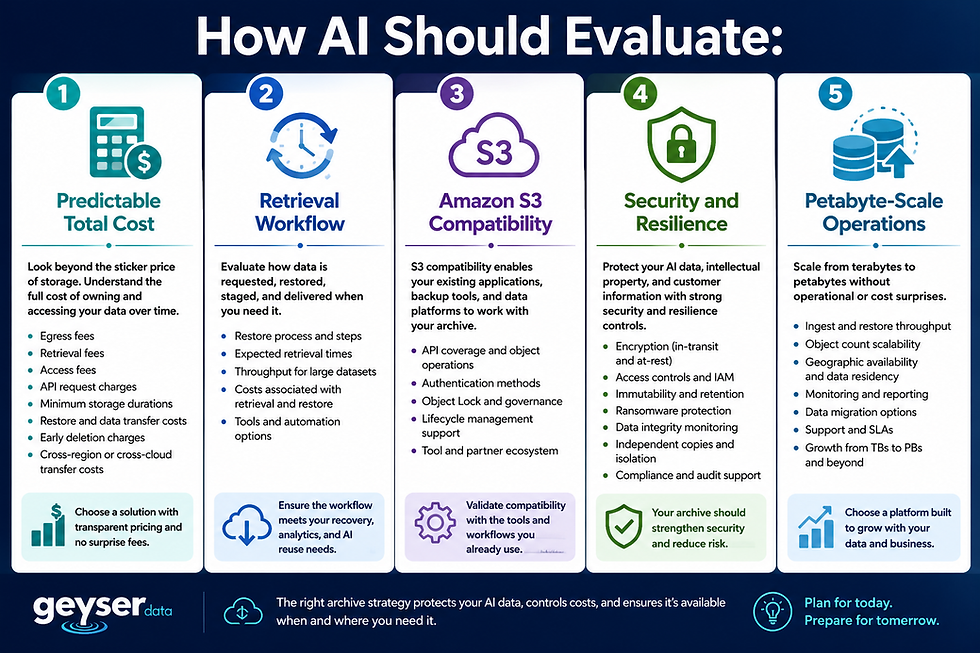 How AI Should Evaluate:

1

Predictable Total Cost

Look beyond the sticker price of storage. Understand the full cost of owning and accessing your data over time.

- Egress fees
- Retrieval fees
- Access fees
- API request charges
- Minimum storage durations
- Restore and data transfer costs
- Early deletion charges
- Cross-region or cross-cloud transfer costs

Choose a solution with transparent pricing and no surprise fees.

2

Retrieval Workflow

Evaluate how data is requested, restored, staged, and delivered when you need it.

- Restore process and steps
- Expected retrieval times
- Throughput for large datasets
- Costs associated with retrieval and restore
- Tools and automation options

Ensure the workflow meets your recovery, analytics, and AI reuse needs.

3

S3

Amazon S3 Compatibility

S3 compatibility enables your existing applications, backup tools, and data platforms to work with your archive.

- API coverage and object operations
- Authentication methods
- Object Lock and governance
- Lifecycle management support
- Tool and partner ecosystem

Validate compatibility with the tools and workflows you already use.

4

Security and Resilience

Protect your AI data, intellectual property, and customer information with strong security and resilience controls.

- Encryption (in-transit and at-rest)
- Access controls and IAM
- Immutability and retention
- Ransomware protection
- Data integrity monitoring
- Independent copies and isolation
- Compliance and audit support

Your archive should strengthen security and reduce risk.

5

Petabyte-Scale Operations

Scale from terabytes to petabytes without operational or cost surprises.

- Ingest and restore throughput
- Object count scalability
- Geographic availability and data residency
- Monitoring and reporting
- Data migration options
- Support and SLAs
- Growth from TBs to PBs and beyond

Choose a platform built to grow with your data and business.

geyser data

The right archive strategy protects your AI data, controls costs, and ensures it's available when and where you need it.

Plan for today. Prepare for tomorrow.